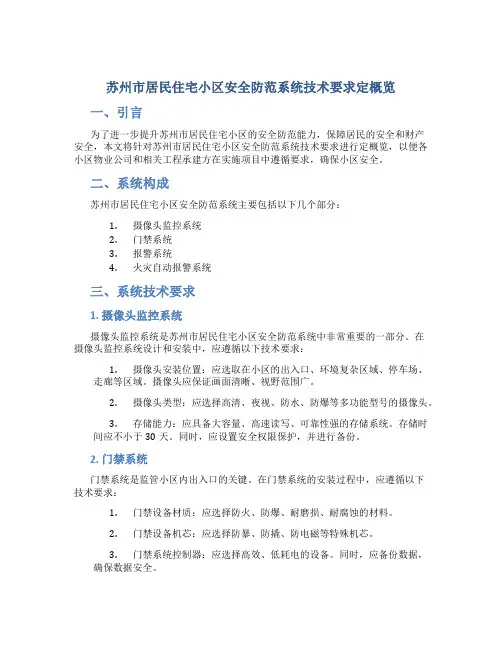 苏州市居民住宅小区安全防范系统技术要求定概览

一、引言

为了进一步提升苏州市居民住宅小区的安全防范能力，保障居民的安全和财产安全，本文将针对苏州市居民住宅小区安全防范系统技术要求进行定概览，以便各小区物业公司和相关工程承建方在实施项目中遵循要求，确保小区安全。

二、系统构成

苏州市居民住宅小区安全防范系统主要包括以下几个部分：

1. 摄像头监控系统
2. 门禁系统
3. 报警系统
4. 火灾自动报警系统

三、系统技术要求

1. 摄像头监控系统

摄像头监控系统是苏州市居民住宅小区安全防范系统中非常重要的一部分。在摄像头监控系统设计和安装中，应遵循以下技术要求：

1. 摄像头安装位置：应选取在小区的出入口、环境复杂区域、停车场、走廊等区域。摄像头应保证画面清晰、视野范围广。

2. 摄像头类型：应选择高清、夜视、防水、防爆等多功能型号的摄像头。

3. 存储能力：应具备大容量、高速读写、可靠性强的存储系统。存储时间应不小于 30 天。同时，应设置安全权限保护，并进行备份。

2. 门禁系统

门禁系统是监管小区内出入口的关键。在门禁系统的安装过程中，应遵循以下技术要求：

1. 门禁设备材质：应选择防火、防爆、耐磨损、耐腐蚀的材料。

2. 门禁设备机芯：应选择防暴、防撬、防电磁等特殊机芯。

3. 门禁系统控制器：应选择高效、低耗电的设备。同时，应备份数据，确保数据安全。